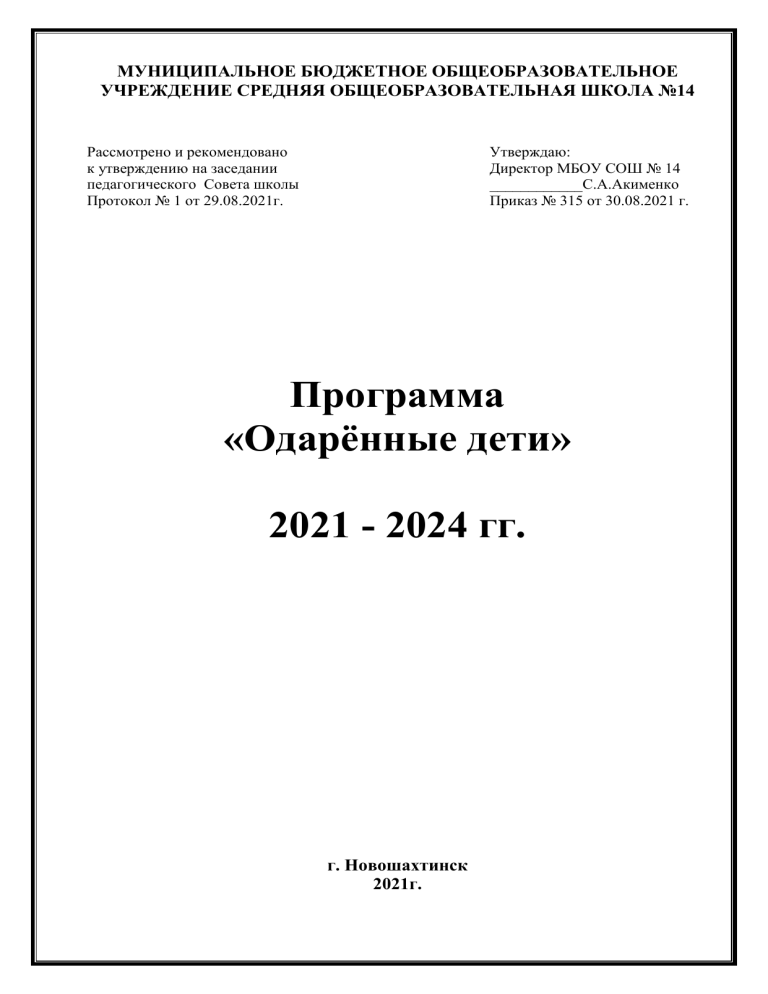 МУНИЦИПАЛЬНОЕ БЮДЖЕТНОЕ ОБЩЕОБРАЗОВАТЕЛЬНОЕ УЧРЕЖДЕНИЕ СРЕДНЯЯ ОБЩЕОБРАЗОВАТЕЛЬНАЯ ШКОЛА №14

Рассмотрено и рекомендовано
к утверждению на заседании
педагогического Совета школы
Протокол № 1 от 29.08.2021г.

Утверждаю:
Директор МБОУ СОШ № 14
____________С.А.Акименко
Приказ № 315 от 30.08.2021 г.

Программа
«Одарённые дети»

2021 - 2024 гг.

г. Новошахтинск
2021г.